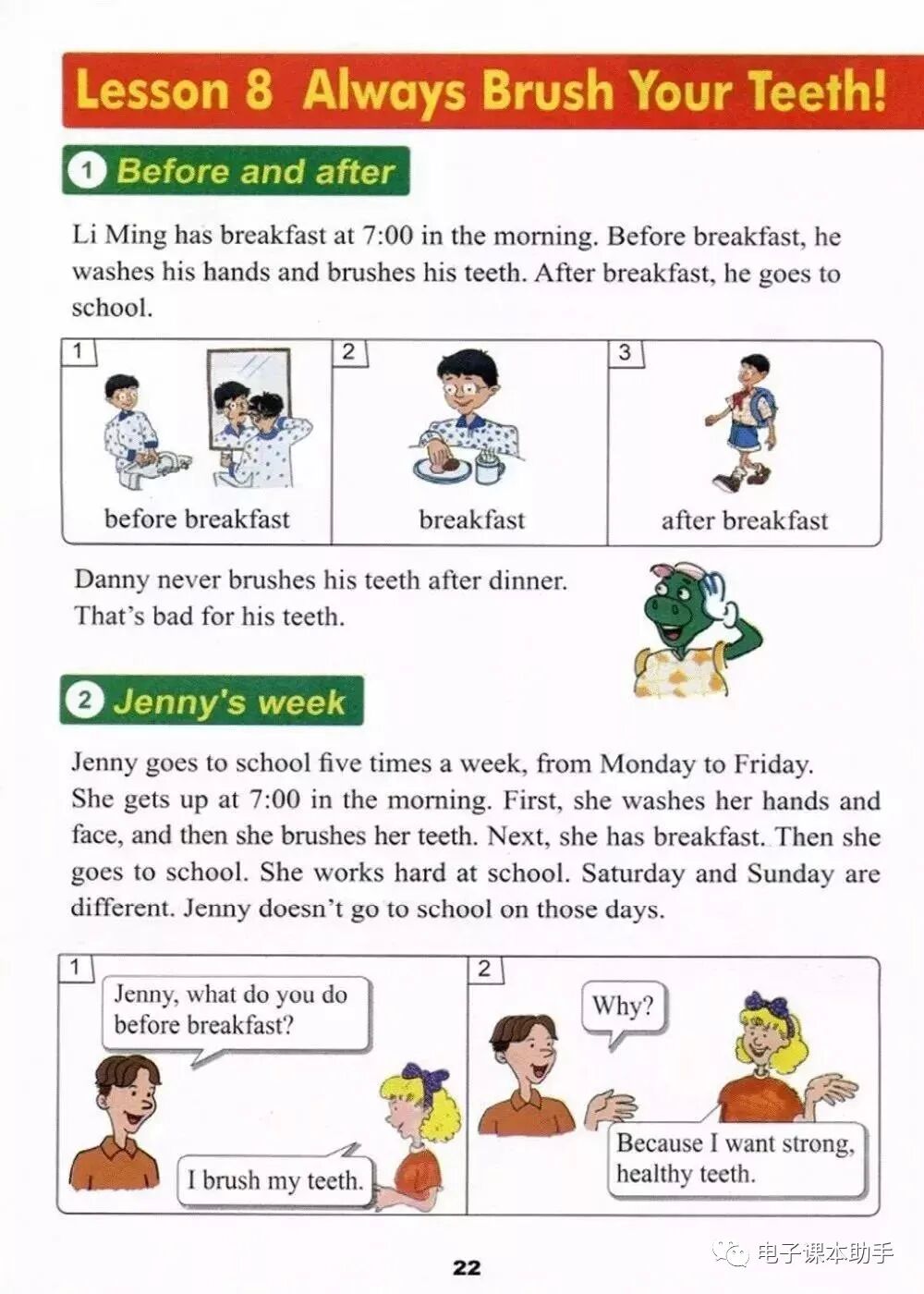 Lesson 8 Always Brush Your Teeth!

1 Before and after

Li Ming has breakfast at 7:00 in the morning. Before breakfast, he washes his hands and brushes his teeth. After breakfast, he goes to school.

1 before breakfast

2 breakfast

3 after breakfast

Danny never brushes his teeth after dinner. That's bad for his teeth.

2 Jenny's week

Jenny goes to school five times a week, from Monday to Friday. She gets up at 7:00 in the morning. First, she washes her hands and face, and then she brushes her teeth. Next, she has breakfast. Then she goes to school. She works hard at school. Saturday and Sunday are different. Jenny doesn't go to school on those days.

1

Jenny, what do you do before breakfast?

I brush my teeth.

2

Why?

Because I want strong, healthy teeth.

22

电子课本助手